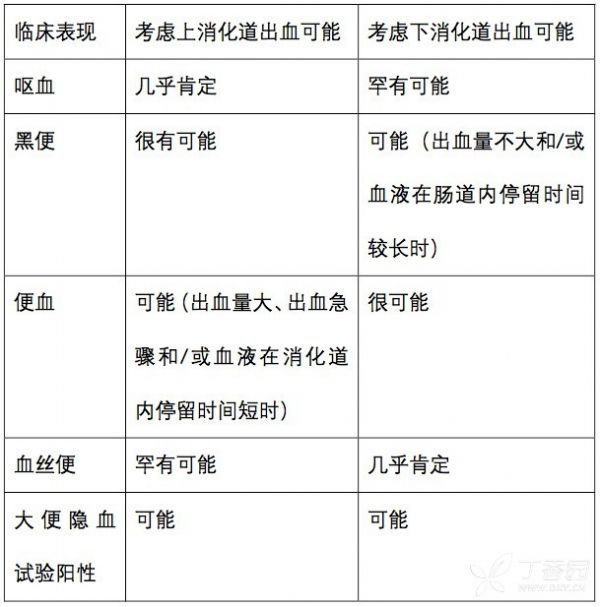 | 临床表现 | 考虑上消化道出血可能 | 考虑下消化道出血可能 |
|---|---|---|
| 呕血 | 几乎肯定 | 罕有可能 |
| 黑便 | 很有可能 | 可能（出血量不大和/或血液在肠道内停留时间较长时） |
| 便血 | 可能（出血量大、出血急骤和/或血液在消化道内停留时间短时） | 很可能 |
| 血丝便 | 罕有可能 | 几乎肯定 |
| 大便隐血试验阳性 | 可能 | 可能 |

丁香园
WWW.DXY.CN